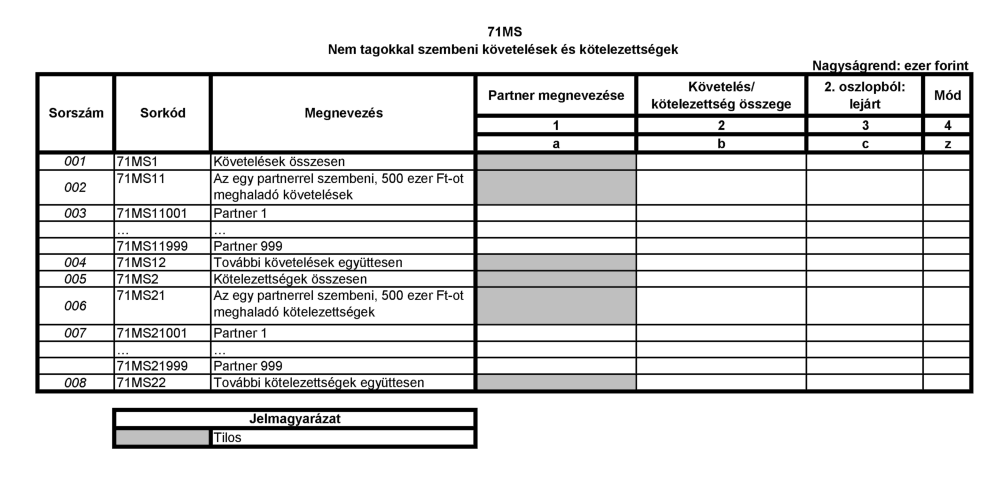 71MS
Nem tagokkal szembeni követelések és kötelezettségek

Nagyságrend: ezer forint

| Sorszám | Sorkód | Megnevezés | Partner megnevezése | Követelés/ kötelezettség összege | 2. oszlopból: lejárt | Mód |
|---|---|---|---|---|---|---|
| | | | 1 | 2 | 3 | 4 |
| | | | a | b | c | z |
| 001 | 71MS1 | Követelések összesen | | | | |
| 002 | 71MS11 | Az egy partnerrel szembeni, 500 ezer Ft-ot meghaladó követelések | | | | |
| 003 | 71MS11001 | Partner 1 | | | | |
| | ... | ... | | | | |
| | 71MS11999 | Partner 999 | | | | |
| 004 | 71MS12 | További követelések együttesen | | | | |
| 005 | 71MS2 | Kötelezettségek összesen | | | | |
| 006 | 71MS21 | Az egy partnerrel szembeni, 500 ezer Ft-ot meghaladó kötelezettségek | | | | |
| 007 | 71MS21001 | Partner 1 | | | | |
| | ... | ... | | | | |
| | 71MS21999 | Partner 999 | | | | |
| 008 | 71MS22 | További kötelezettségek együttesen | | | | |

| Jelmagyarázat | |
|---|---|
| | Tilos |